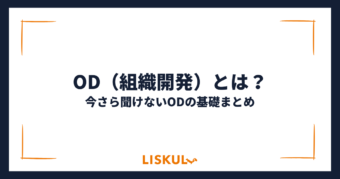 OD（組織開発）とは？
今さら聞けないODの基礎まとめ

LISKUL